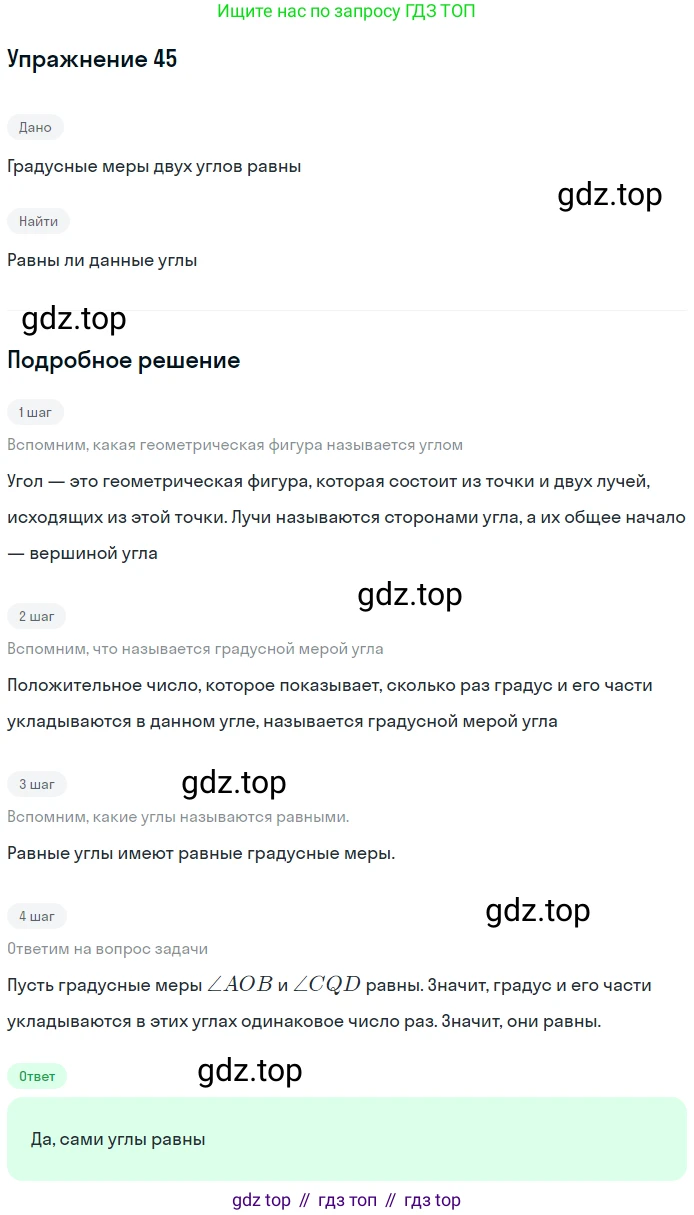 Ищите нас по запросу ГДЗ ТОП

Упражнение 45

Дано

Градусные меры двух углов равны

gdz.top

Найти

Равны ли данные углы

gdz.top

Подробное решение

1 шаг

Вспомним, какая геометрическая фигура называется углом

Угол — это геометрическая фигура, которая состоит из точки и двух лучей, исходящих из этой точки. Лучи называются сторонами угла, а их общее начало — вершиной угла

gdz.top

2 шаг

Вспомним, что называется градусной мерой угла

Положительное число, которое показывает, сколько раз градус и его части укладываются в данном угле, называется градусной мерой угла

3 шаг

gdz.top

Вспомним, какие углы называются равными.

Равные углы имеют равные градусные меры.

4 шаг

gdz.top

Ответим на вопрос задачи

Пусть градусные меры $\angle AOB$ и $\angle CQD$ равны. Значит, градус и его части укладываются в этих углах одинаковое число раз. Значит, они равны.

Ответ

gdz.top

Да, сами углы равны

gdz top // гдз топ // гдз top